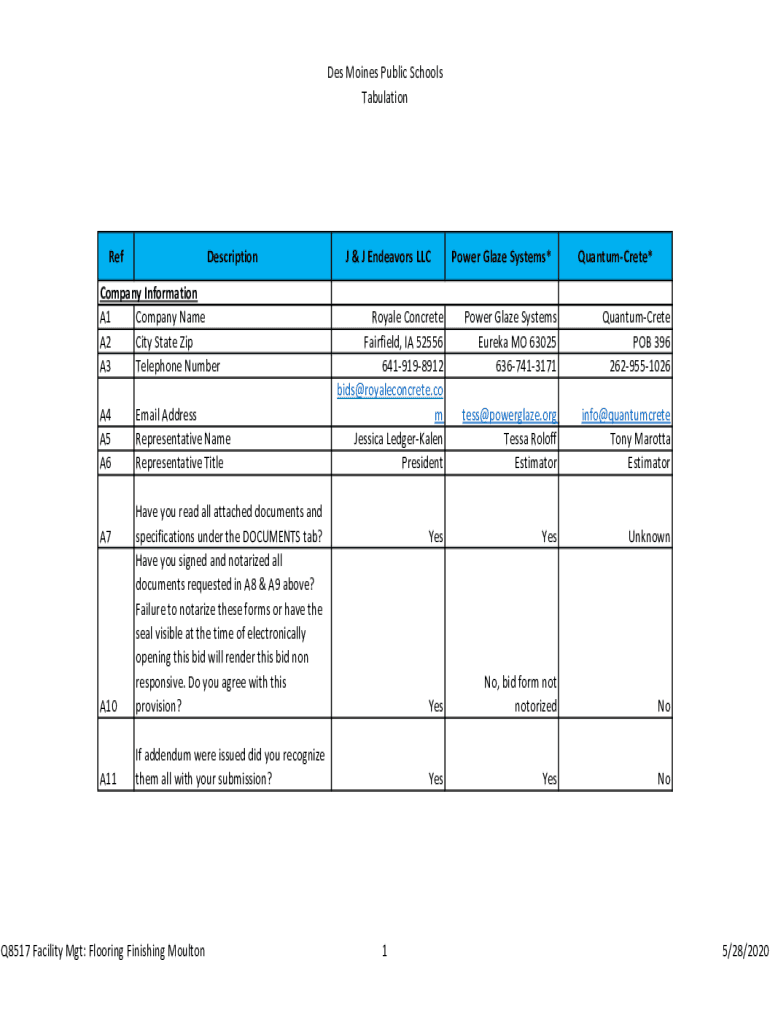 Des Moines Public Schools
Tabulation

| Ref | Description | J & J Endeavors LLC | Power Glaze Systems* | Quantum-Crete* |
|---|---|---|---|---|
| Company Information | | | | |
| A1 | Company Name | Royale Concrete | Power Glaze Systems | Quantum-Crete |
| A2 | City State Zip | Fairfield, IA 52556 | Eureka MO 63025 | POB 396 |
| A3 | Telephone Number | 641-919-8912 | 636-741-3171 | 262-955-1026 |
| A4 | Email Address | bids@royaleconcrete.com | tess@powerglaze.org | info@quantumcrete |
| A5 | Representative Name | Jessica Ledger-Kalen | Tessa Roloff | Tony Marotta |
| A6 | Representative Title | President | Estimator | Estimator |
| A7 | Have you read all attached documents and specifications under the DOCUMENTS tab? | Yes | Yes | Unknown |
| A10 | Have you signed and notarized all documents requested in A8 & A9 above? Failure to notarize these forms or have the seal visible at the time of electronically opening this bid will render this bid non responsive. Do you agree with this provision? | Yes | No, bid form not notorized | No |
| A11 | If addendum were issued did you recognize them all with your submission? | Yes | Yes | No |

Q8517 Facility Mgt: Flooring Finishing Moulton
1
5/28/2020